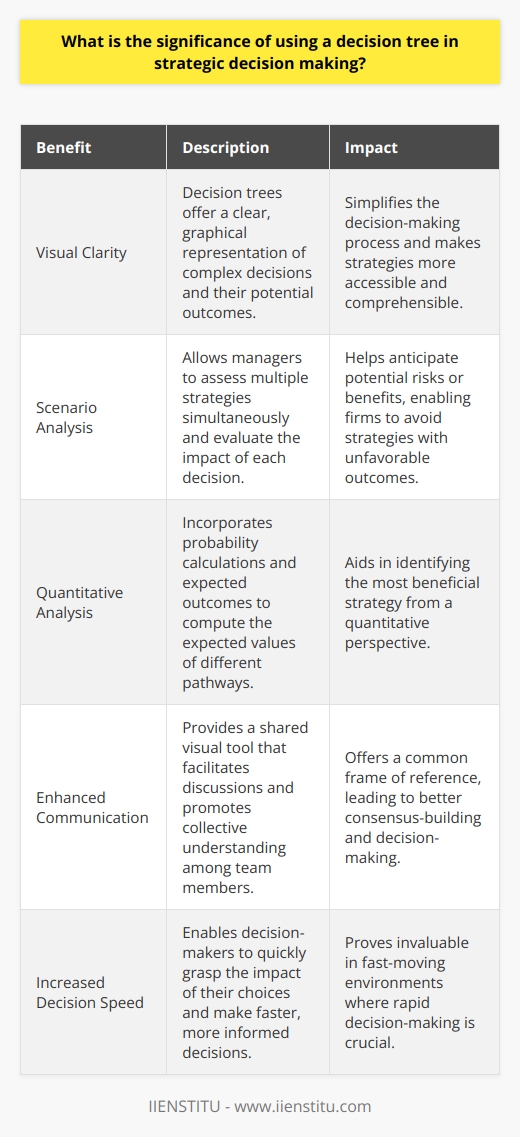 What is the significance of using a decision tree in strategic decision making?

| Benefit | Description | Impact |
|---|---|---|
| Visual Clarity | Decision trees offer a clear, graphical representation of complex decisions and their potential outcomes. | Simplifies the decision-making process and makes strategies more accessible and comprehensible. |
| Scenario Analysis | Allows managers to assess multiple strategies simultaneously and evaluate the impact of each decision. | Helps anticipate potential risks or benefits, enabling firms to avoid strategies with unfavorable outcomes. |
| Quantitative Analysis | Incorporates probability calculations and expected outcomes to compute the expected values of different pathways. | Aids in identifying the most beneficial strategy from a quantitative perspective. |
| Enhanced Communication | Provides a shared visual tool that facilitates discussions and promotes collective understanding among team members. | Offers a common frame of reference, leading to better consensus-building and decision-making. |
| Increased Decision Speed | Enables decision-makers to quickly grasp the impact of their choices and make faster, more informed decisions. | Proves invaluable in fast-moving environments where rapid decision-making is crucial. |

IIENSTITU - www.iienstitu.com